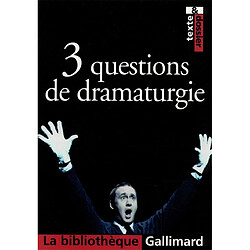 texte & dossier

3 questions de dramaturgie

La bibliothèque Gallimard